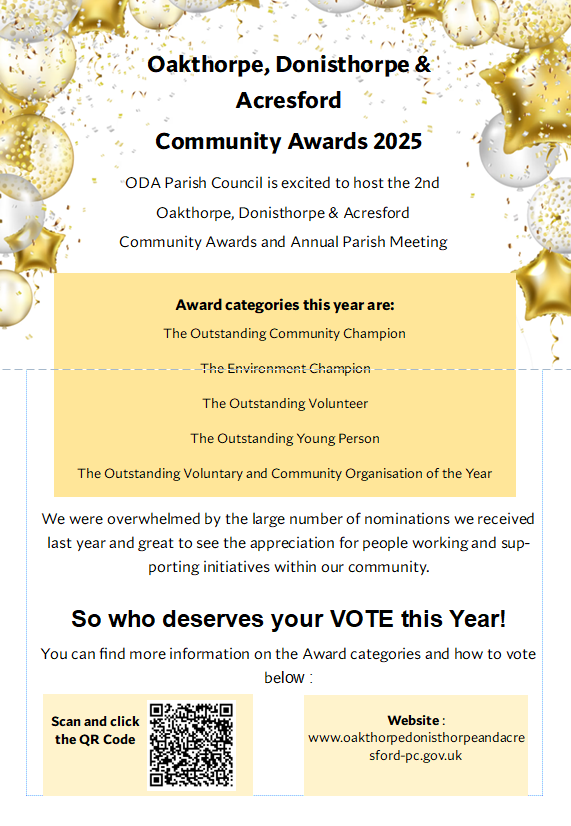 Oakthorpe, Donisthorpe & Acresford

Community Awards 2025

ODA Parish Council is excited to host the 2nd Oakthorpe, Donisthorpe & Acresford Community Awards and Annual Parish Meeting

Award categories this year are:

The Outstanding Community Champion

The Environment Champion

The Outstanding Volunteer

The Outstanding Young Person

The Outstanding Voluntary and Community Organisation of the Year

We were overwhelmed by the large number of nominations we received last year and great to see the appreciation for people working and supporting initiatives within our community.

So who deserves your VOTE this Year!

You can find more information on the Award categories and how to vote below :

Scan and click the QR Code

Website :
www.oakthorpedonisthorpeandacresford-pc.gov.uk